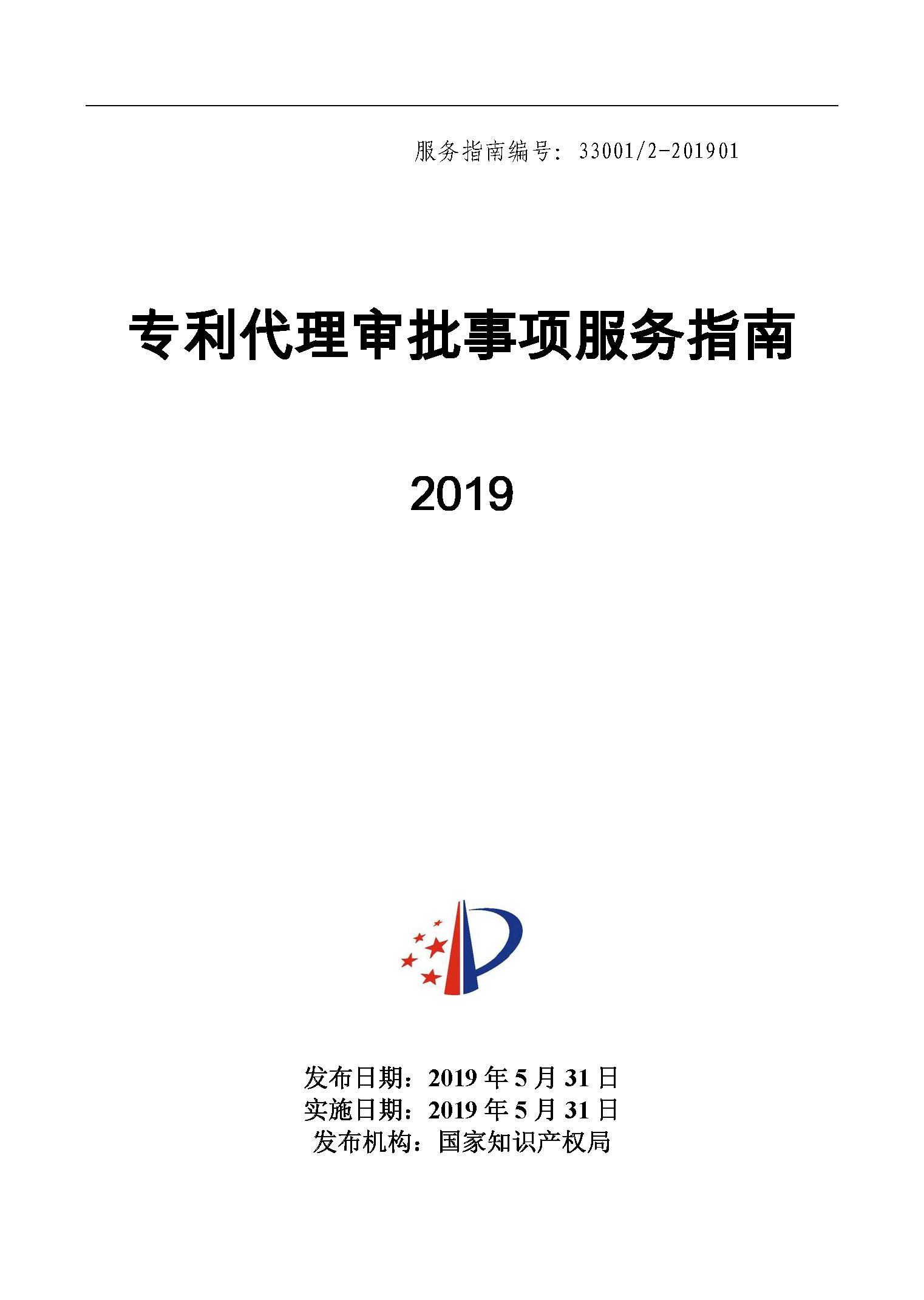 服务指南编号：33001/2-201901

专利代理审批事项服务指南

2019

发布日期：2019 年 5 月 31 日
实施日期：2019 年 5 月 31 日
发布机构：国家知识产权局